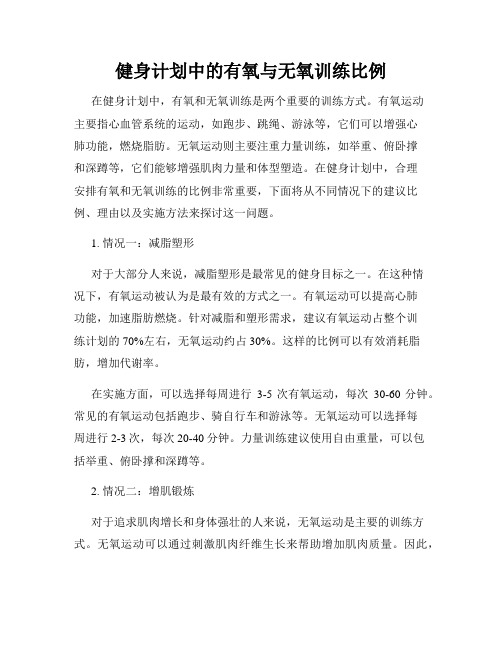 健身计划中的有氧与无氧训练比例

在健身计划中，有氧和无氧训练是两个重要的训练方式。有氧运动主要指心血管系统的运动，如跑步、跳绳、游泳等，它们可以增强心肺功能，燃烧脂肪。无氧运动则主要注重力量训练，如举重、俯卧撑和深蹲等，它们能够增强肌肉力量和体型塑造。在健身计划中，合理安排有氧和无氧训练的比例非常重要，下面将从不同情况下的建议比例、理由以及实施方法来探讨这一问题。

1. 情况一：减脂塑形

对于大部分人来说，减脂塑形是最常见的健身目标之一。在这种情况下，有氧运动被认为是最有效的方式之一。有氧运动可以提高心肺功能，加速脂肪燃烧。针对减脂和塑形需求，建议有氧运动占整个训练计划的 70%左右，无氧运动约占 30%。这样的比例可以有效消耗脂肪，增加代谢率。

在实施方面，可以选择每周进行 3-5 次有氧运动，每次 30-60 分钟。常见的有氧运动包括跑步、骑自行车和游泳等。无氧运动可以选择每周进行 2-3 次，每次 20-40 分钟。力量训练建议使用自由重量，可以包括举重、俯卧撑和深蹲等。

2. 情况二：增肌锻炼

对于追求肌肉增长和身体强壮的人来说，无氧运动是主要的训练方式。无氧运动可以通过刺激肌肉纤维生长来帮助增加肌肉质量。因此，